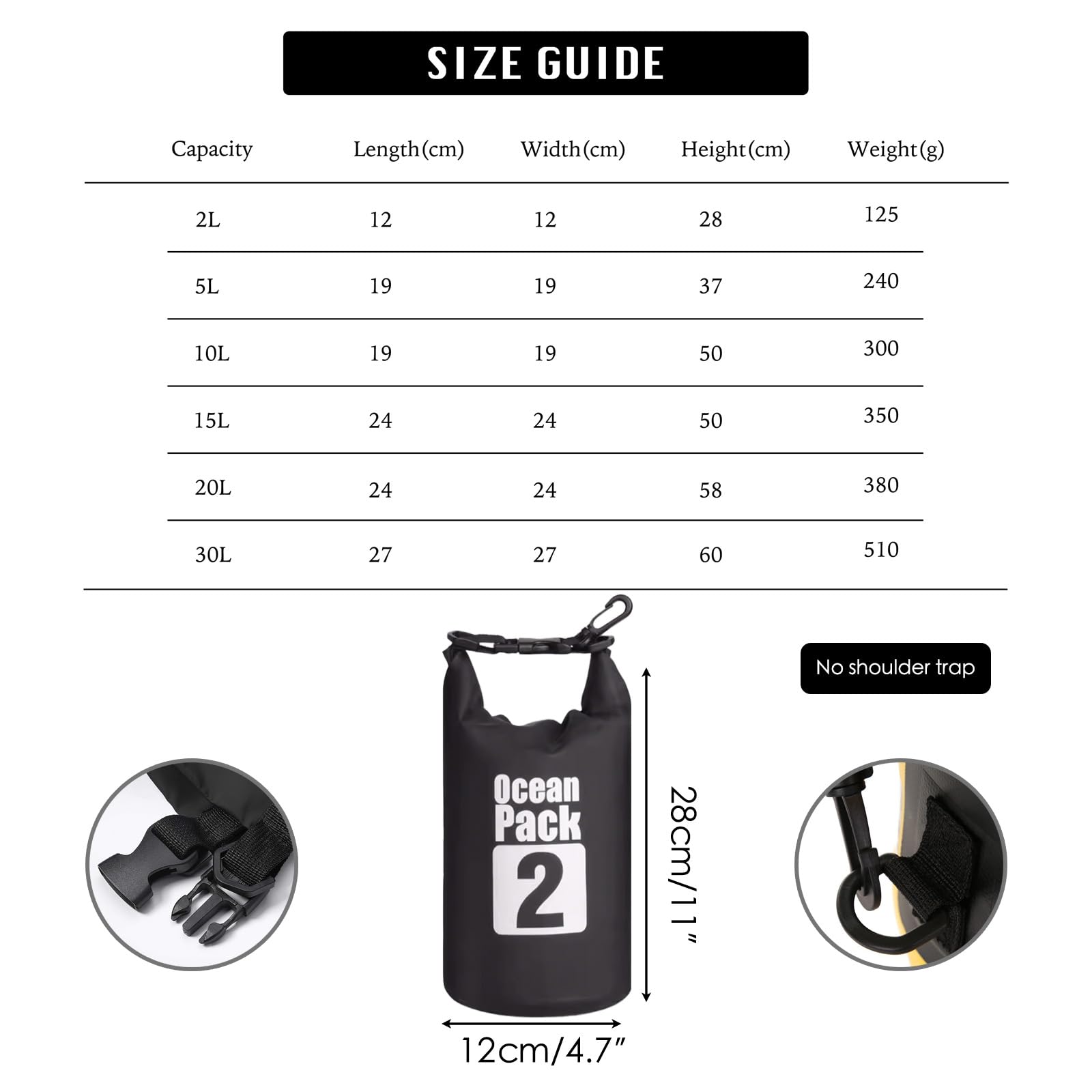 SIZE GUIDE

| Capacity | Length(cm) | Width(cm) | Height(cm) | Weight(g) |
|---|---|---|---|---|
| 2L | 12 | 12 | 28 | 125 |
| 5L | 19 | 19 | 37 | 240 |
| 10L | 19 | 19 | 50 | 300 |
| 15L | 24 | 24 | 50 | 350 |
| 20L | 24 | 24 | 58 | 380 |
| 30L | 27 | 27 | 60 | 510 |

No shoulder trap

Ocean Pack 2

28cm/11"

12cm/4.7"